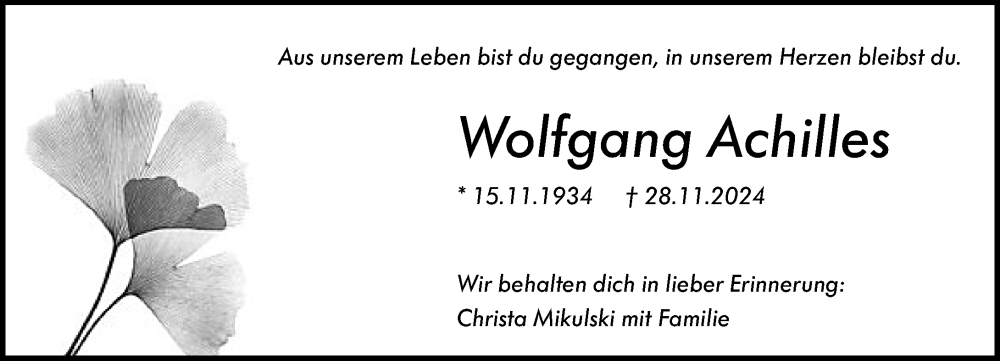 Aus unserem Leben bist du gegangen, in unserem Herzen bleibst du.

Wolfgang Achilles

* 15.11.1934 † 28.11.2024

Wir behalten dich in lieber Erinnerung:
Christa Mikulski mit Familie